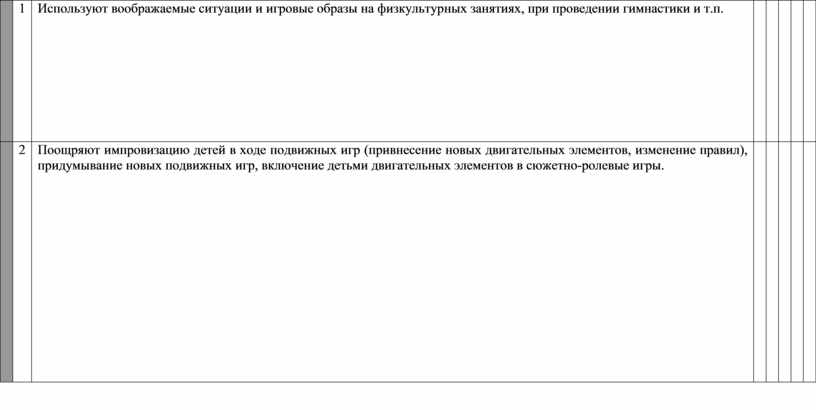 | 1 | Используют воображаемые ситуации и игровые образы на физкультурных занятиях, при проведении гимнастики и т.п. | | | | | |
|---|---|---|---|---|---|---|
| 2 | Поощряют импровизацию детей в ходе подвижных игр (привнесение новых двигательных элементов, изменение правил), придумывание новых подвижных игр, включение детьми двигательных элементов в сюжетно-ролевые игры. | | | | | |